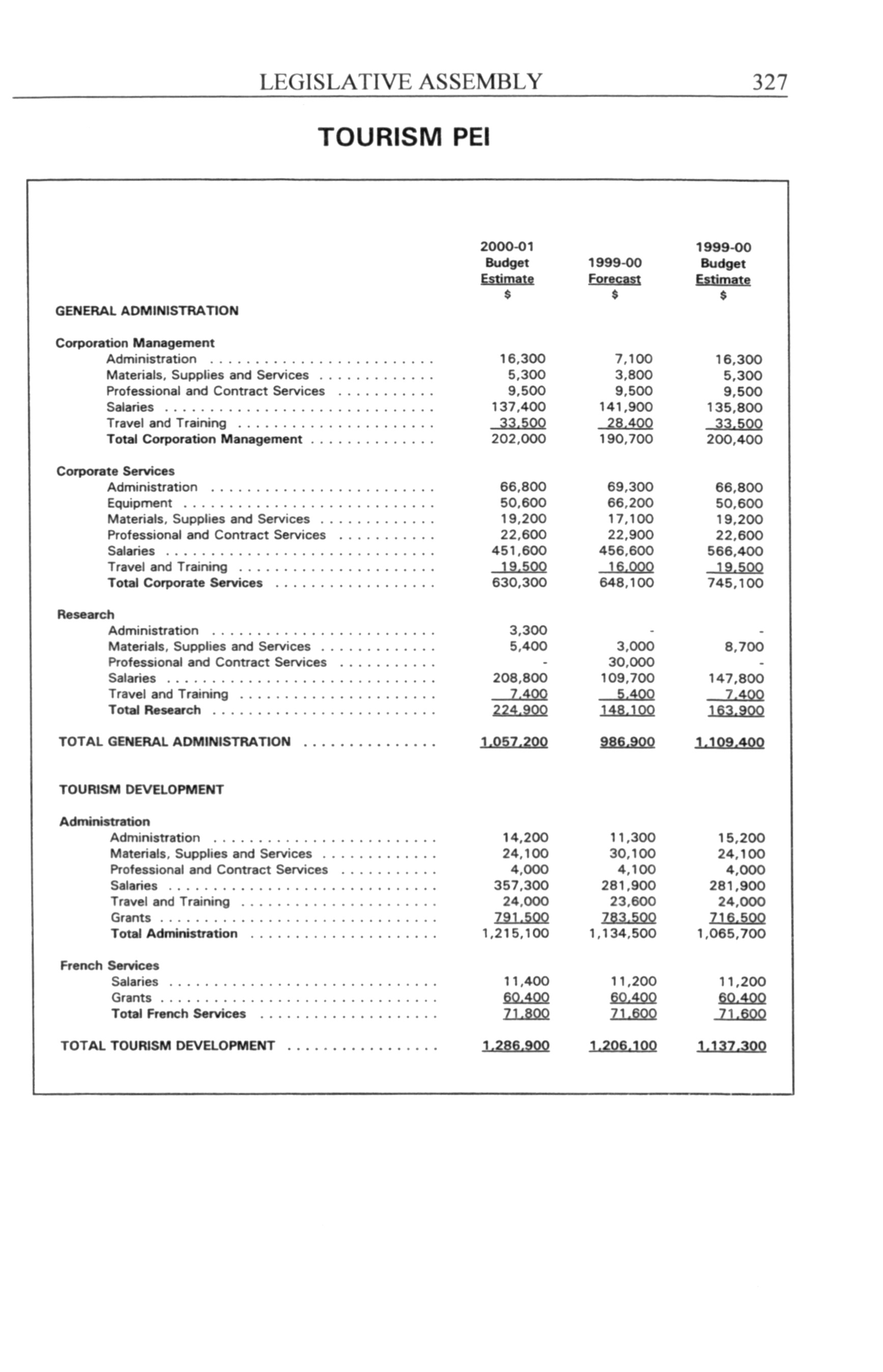 LEGISLATIVE ASSEMBLY 327

TOURISM PEI

| | 2000-01 Budget Estimate $ | 1999-00 Forecast $ | 1999-00 Budget Estimate $ |
|---|---|---|---|
| GENERAL ADMINISTRATION | | | |
| Corporation Management | | | |
| Administration | 16,300 | 7,100 | 16,300 |
| Materials, Supplies and Services | 5,300 | 3,800 | 5,300 |
| Professional and Contract Services | 9,500 | 9,500 | 9,500 |
| Salaries | 137,400 | 141,900 | 135,800 |
| Travel and Training | 33,500 | 28,400 | 33,500 |
| Total Corporation Management | 202,000 | 190,700 | 200,400 |
| Corporate Services | | | |
| Administration | 66,800 | 69,300 | 66,800 |
| Equipment | 50,600 | 66,200 | 50,600 |
| Materials, Supplies and Services | 19,200 | 17,100 | 19,200 |
| Professional and Contract Services | 22,600 | 22,900 | 22,600 |
| Salaries | 451,600 | 456,600 | 566,400 |
| Travel and Training | 19,500 | 16,000 | 19,500 |
| Total Corporate Services | 630,300 | 648,100 | 745,100 |
| Research | | | |
| Administration | 3,300 | - | - |
| Materials, Supplies and Services | 5,400 | 3,000 | 8,700 |
| Professional and Contract Services | - | 30,000 | - |
| Salaries | 208,800 | 109,700 | 147,800 |
| Travel and Training | 7,400 | 5,400 | 7,400 |
| Total Research | 224,900 | 148,100 | 163,900 |
| TOTAL GENERAL ADMINISTRATION | 1,057,200 | 986,900 | 1,109,400 |
| TOURISM DEVELOPMENT | | | |
| Administration | | | |
| Administration | 14,200 | 11,300 | 15,200 |
| Materials, Supplies and Services | 24,100 | 30,100 | 24,100 |
| Professional and Contract Services | 4,000 | 4,100 | 4,000 |
| Salaries | 357,300 | 281,900 | 281,900 |
| Travel and Training | 24,000 | 23,600 | 24,000 |
| Grants | 791,500 | 783,500 | 716,500 |
| Total Administration | 1,215,100 | 1,134,500 | 1,065,700 |
| French Services | | | |
| Salaries | 11,400 | 11,200 | 11,200 |
| Grants | 60,400 | 60,400 | 60,400 |
| Total French Services | 71,800 | 71,600 | 71,600 |
| TOTAL TOURISM DEVELOPMENT | 1,286,900 | 1,206,100 | 1,137,300 |